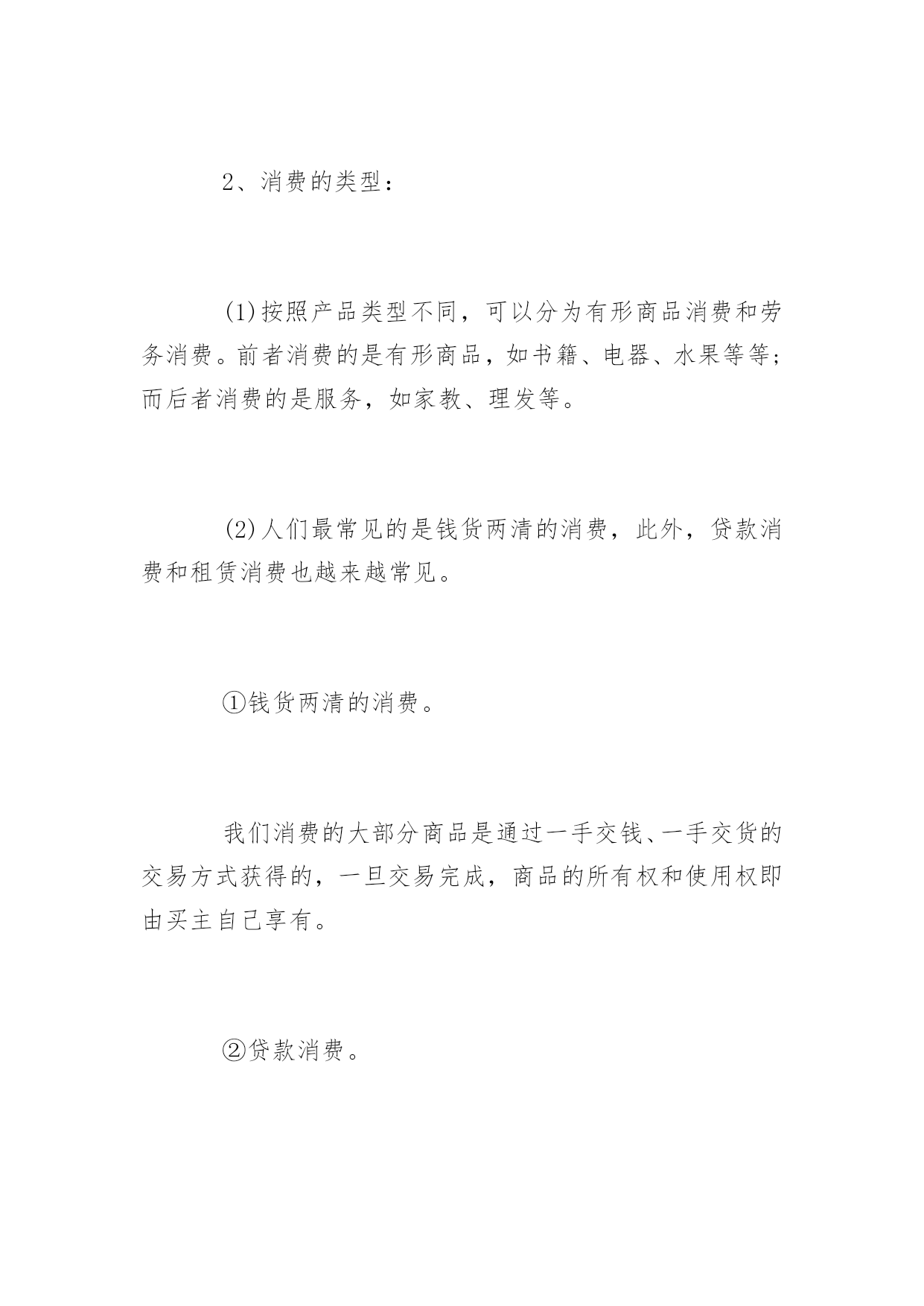 2、消费的类型：

(1)按照产品类型不同，可以分为有形商品消费和劳务消费。前者消费的是有形商品，如书籍、电器、水果等等；而后者消费的是服务，如家教、理发等。

(2)人们最常见的是钱货两清的消费，此外，贷款消费和租赁消费也越来越常见。

①钱货两清的消费。

我们消费的大部分商品是通过一手交钱、一手交货的交易方式获得的，一旦交易完成，商品的所有权和使用权即由买主自己享有。

②贷款消费。